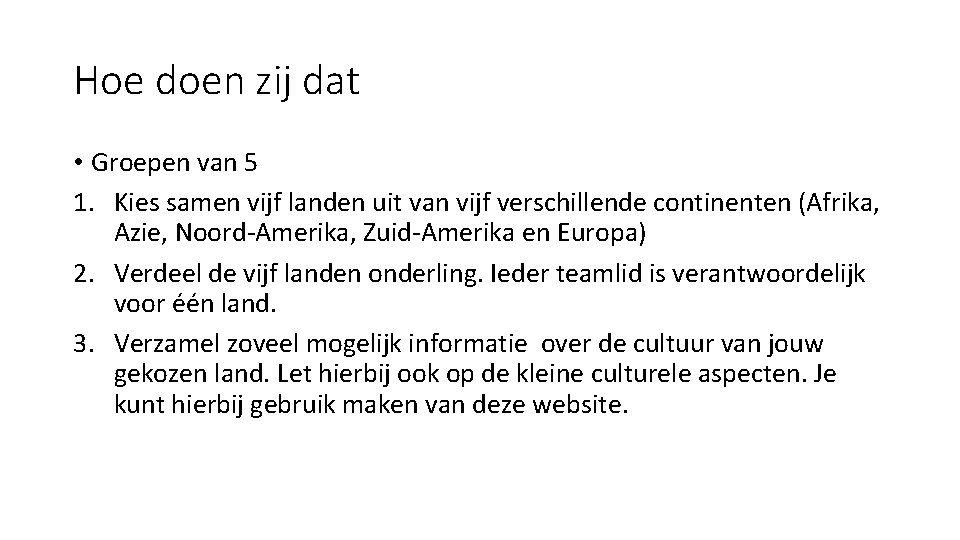 Hoe doen zij dat

• Groepen van 5
1. Kies samen vijf landen uit van vijf verschillende continenten (Afrika, Azie, Noord-Amerika, Zuid-Amerika en Europa)
2. Verdeel de vijf landen onderling. Ieder teamlid is verantwoordelijk voor één land.
3. Verzamel zoveel mogelijk informatie over de cultuur van jouw gekozen land. Let hierbij ook op de kleine culturele aspecten. Je kunt hierbij gebruik maken van deze website.